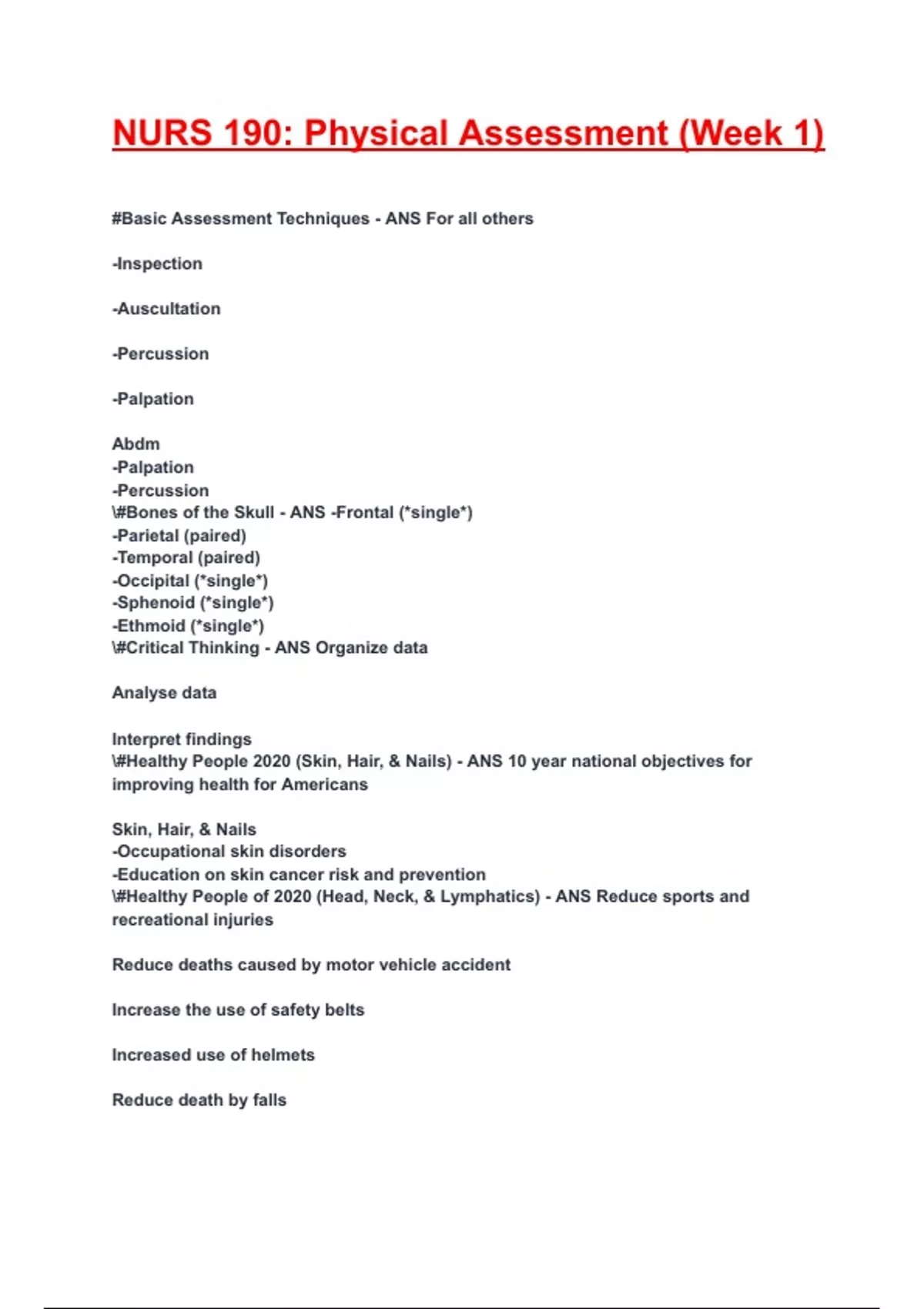 NURS 190: Physical Assessment (Week 1)

#Basic Assessment Techniques - ANS For all others

-Inspection

-Auscultation

-Percussion

-Palpation

Abdm
-Palpation
-Percussion
\#Bones of the Skull - ANS -Frontal (*single*)
-Parietal (paired)
-Temporal (paired)
-Occipital (*single*)
-Sphenoid (*single*)
-Ethmoid (*single*)
\#Critical Thinking - ANS Organize data

Analyse data

Interpret findings
\#Healthy People 2020 (Skin, Hair, & Nails) - ANS 10 year national objectives for improving health for Americans

Skin, Hair, & Nails
-Occupational skin disorders
-Education on skin cancer risk and prevention
\#Healthy People of 2020 (Head, Neck, & Lymphatics) - ANS Reduce sports and recreational injuries

Reduce deaths caused by motor vehicle accident

Increase the use of safety belts

Increased use of helmets

Reduce death by falls